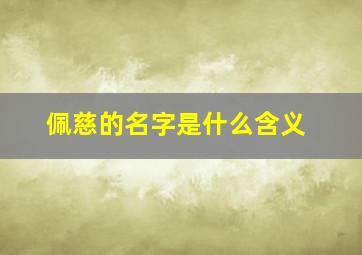 佩慈的名字是什么含义